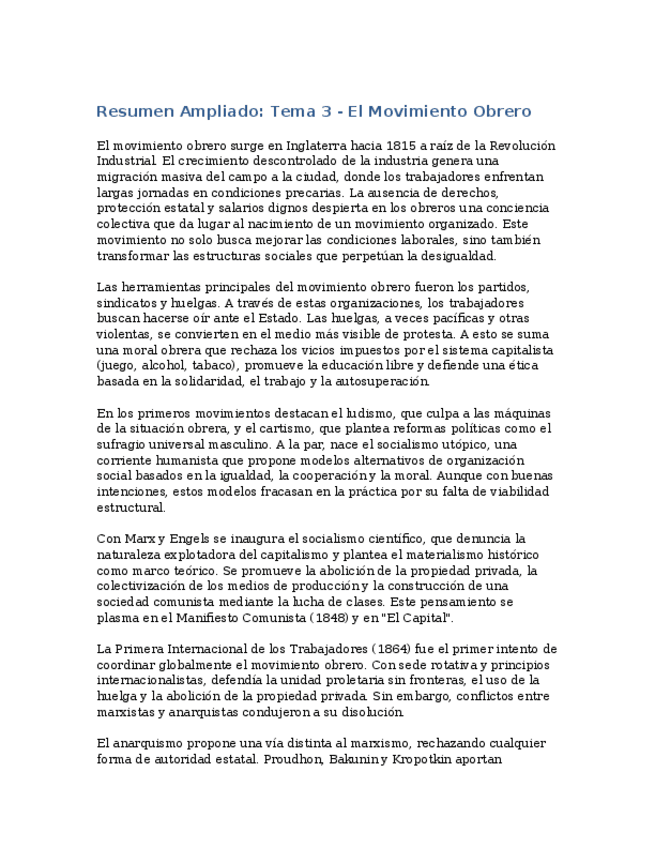 Resumen Ampliado: Tema 3 - El Movimiento Obrero

El movimiento obrero surge en Inglaterra hacia 1815 a raíz de la Revolución Industrial. El crecimiento descontrolado de la industria genera una migración masiva del campo a la ciudad, donde los trabajadores enfrentan largas jornadas en condiciones precarias. La ausencia de derechos, protección estatal y salarios dignos despierta en los obreros una conciencia colectiva que da lugar al nacimiento de un movimiento organizado. Este movimiento no solo busca mejorar las condiciones laborales, sino también transformar las estructuras sociales que perpetúan la desigualdad.

Las herramientas principales del movimiento obrero fueron los partidos, sindicatos y huelgas. A través de estas organizaciones, los trabajadores buscan hacerse oír ante el Estado. Las huelgas, a veces pacíficas y otras violentas, se convierten en el medio más visible de protesta. A esto se suma una moral obrera que rechaza los vicios impuestos por el sistema capitalista (juego, alcohol, tabaco), promueve la educación libre y defiende una ética basada en la solidaridad, el trabajo y la autosuperación.

En los primeros movimientos destacan el ludismo, que culpa a las máquinas de la situación obrera, y el cartismo, que plantea reformas políticas como el sufragio universal masculino. A la par, nace el socialismo utópico, una corriente humanista que propone modelos alternativos de organización social basados en la igualdad, la cooperación y la moral. Aunque con buenas intenciones, estos modelos fracasan en la práctica por su falta de viabilidad estructural.

Con Marx y Engels se inaugura el socialismo científico, que denuncia la naturaleza explotadora del capitalismo y plantea el materialismo histórico como marco teórico. Se promueve la abolición de la propiedad privada, la colectivización de los medios de producción y la construcción de una sociedad comunista mediante la lucha de clases. Este pensamiento se plasma en el Manifiesto Comunista (1848) y en "El Capital".

La Primera Internacional de los Trabajadores (1864) fue el primer intento de coordinar globalmente el movimiento obrero. Con sede rotativa y principios internacionalistas, defendía la unidad proletaria sin fronteras, el uso de la huelga y la abolición de la propiedad privada. Sin embargo, conflictos entre marxistas y anarquistas condujeron a su disolución.

El anarquismo propone una vía distinta al marxismo, rechazando cualquier forma de autoridad estatal. Proudhon, Bakunin y Kropotkin aportan